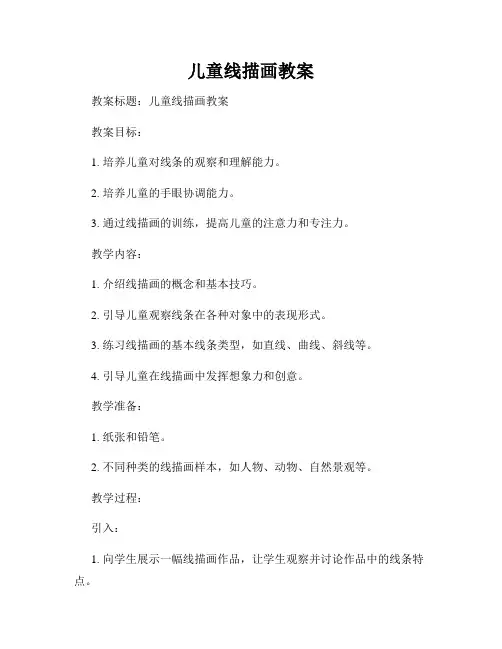 儿童线描画教案

教案标题：儿童线描画教案

教案目标：

1. 培养儿童对线条的观察和理解能力。

2. 培养儿童的手眼协调能力。

3. 通过线描画的训练，提高儿童的注意力和专注力。

教学内容：

1. 介绍线描画的概念和基本技巧。

2. 引导儿童观察线条在各种对象中的表现形式。

3. 练习线描画的基本线条类型，如直线、曲线、斜线等。

4. 引导儿童在线描画中发挥想象力和创意。

教学准备：

1. 纸张和铅笔。

2. 不同种类的线描画样本，如人物、动物、自然景观等。

教学过程：

引入：

1. 向学生展示一幅线描画作品，让学生观察并讨论作品中的线条特点。